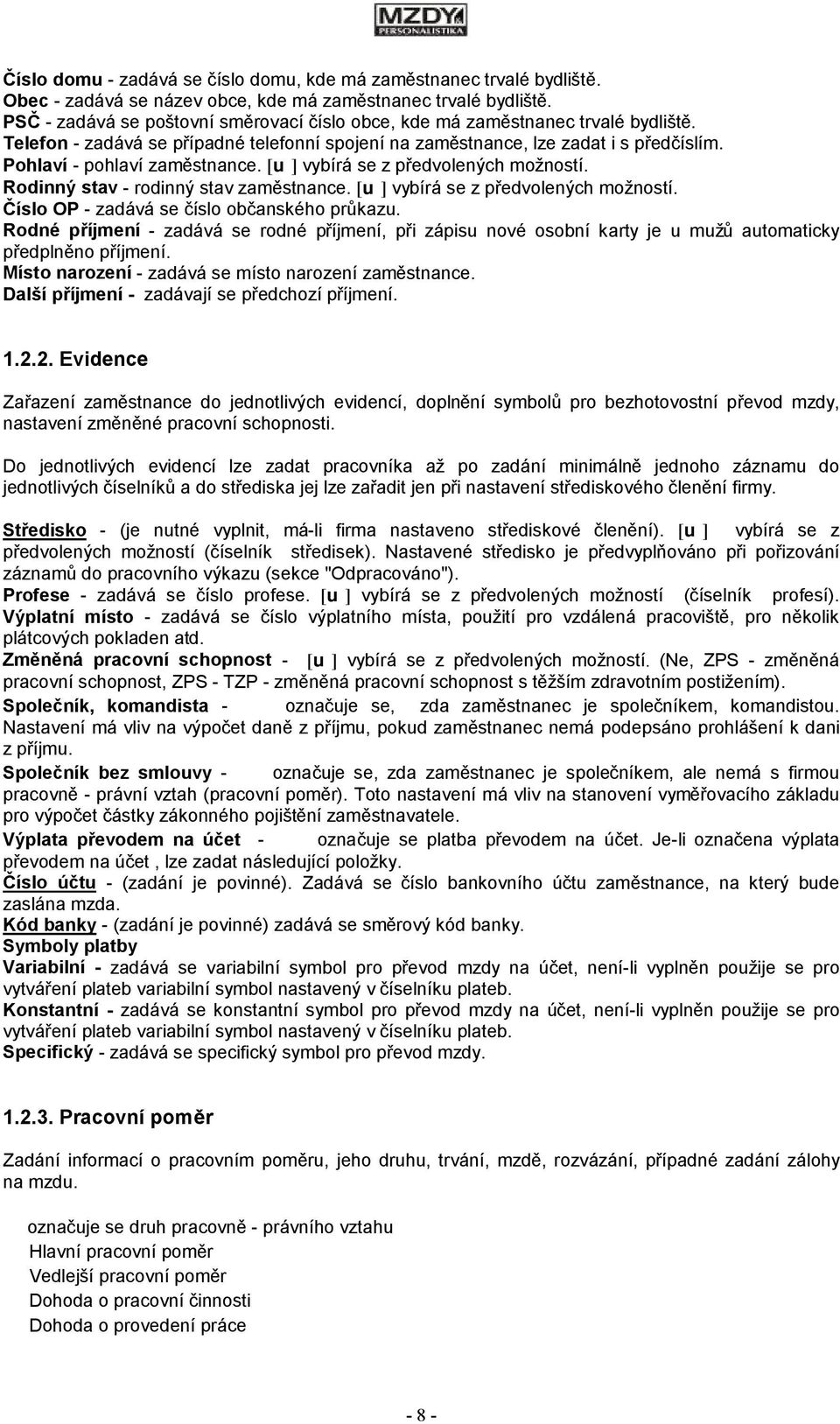 MZDY PERSONALISTIKA

Číslo domu - zadává se číslo domu, kde má zaměstnanec trvalé bydliště.
Obec - zadává se název obce, kde má zaměstnanec trvalé bydliště.
PSČ - zadává se poštovní směrovací číslo obce, kde má zaměstnanec trvalé bydliště.
Telefon - zadává se případné telefonní spojení na zaměstnance, lze zadat i s předčíslím.
Pohlaví - pohlaví zaměstnance. [u ] vybírá se z předvolených možností.
Rodinný stav - rodinný stav zaměstnance. [u ] vybírá se z předvolených možností.
Číslo OP - zadává se číslo občanského průkazu.
Rodné příjmení - zadává se rodné příjmení, při zápisu nové osobní karty je u mužů automaticky předplněno příjmení.
Místo narození - zadává se místo narození zaměstnance.
Další příjmení - zadávají se předchozí příjmení.

1.2.2. Evidence

Zařazení zaměstnance do jednotlivých evidencí, doplnění symbolů pro bezhotovostní převod mzdy, nastavení změněné pracovní schopnosti.

Do jednotlivých evidencí lze zadat pracovníka až po zadání minimálně jednoho záznamu do jednotlivých číselníků a do střediska jej lze zařadit jen při nastavení střediskového členění firmy.

Středisko - (je nutné vyplnit, má-li firma nastaveno střediskové členění). [u ] vybírá se z předvolených možností (číselník středisek). Nastavené středisko je předvyplňováno při pořizování záznamů do pracovního výkazu (sekce "Odpracováno").
Profese - zadává se číslo profese. [u ] vybírá se z předvolených možností (číselník profesí).
Výplatní místo - zadává se číslo výplatního místa, použití pro vzdálená pracoviště, pro několik plátcových pokladen atd.
Změněná pracovní schopnost - [u ] vybírá se z předvolených možností. (Ne, ZPS - změněná pracovní schopnost, ZPS - TZP - změněná pracovní schopnost s těžším zdravotním postižením).
Společník, komandista - označuje se, zda zaměstnanec je společníkem, komandistou. Nastavení má vliv na výpočet daně z příjmu, pokud zaměstnanec nemá podepsáno prohlášení k dani z příjmu.
Společník bez smlouvy - označuje se, zda zaměstnanec je společníkem, ale nemá s firmou pracovně - právní vztah (pracovní poměr). Toto nastavení má vliv na stanovení vyměřovacího základu pro výpočet částky zákonného pojištění zaměstnavatele.
Výplata převodem na účet - označuje se platba převodem na účet. Je-li označena výplata převodem na účet , lze zadat následující položky.
Číslo účtu - (zadání je povinné). Zadává se číslo bankovního účtu zaměstnance, na který bude zaslána mzda.
Kód banky - (zadání je povinné) zadává se směrový kód banky.
Symboly platby
Variabilní - zadává se variabilní symbol pro převod mzdy na účet, není-li vyplněn použije se pro vytváření plateb variabilní symbol nastavený v číselníku plateb.
Konstantní - zadává se konstantní symbol pro převod mzdy na účet, není-li vyplněn použije se pro vytváření plateb variabilní symbol nastavený v číselníku plateb.
Specifický - zadává se specifický symbol pro převod mzdy.

1.2.3. Pracovní poměr

Zadání informací o pracovním poměru, jeho druhu, trvání, mzdě, rozvázání, případné zadání zálohy na mzdu.

označuje se druh pracovně - právního vztahu
Hlavní pracovní poměr
Vedlejší pracovní poměr
Dohoda o pracovní činnosti
Dohoda o provedení práce

- 8 -